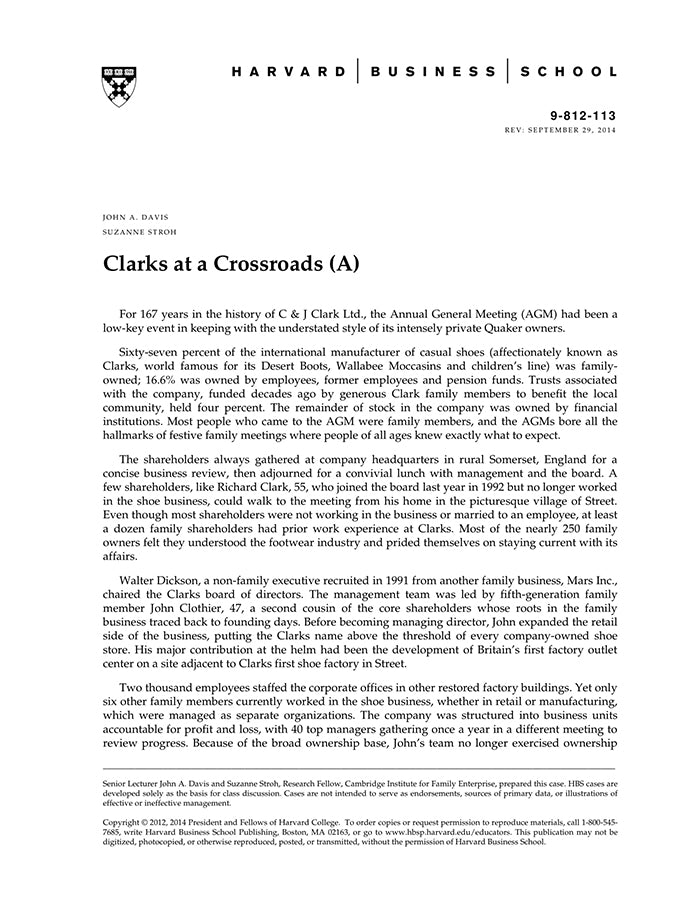 HARVARD | BUSINESS | SCHOOL

9-812-113
REV: SEPTEMBER 29, 2014

JOHN A. DAVIS
SUZANNE STROH

Clarks at a Crossroads (A)

For 167 years in the history of C & J Clark Ltd., the Annual General Meeting (AGM) had been a low-key event in keeping with the understated style of its intensely private Quaker owners.

Sixty-seven percent of the international manufacturer of casual shoes (affectionately known as Clarks, world famous for its Desert Boots, Wallabee Moccasins and children's line) was family-owned; 16.6% was owned by employees, former employees and pension funds. Trusts associated with the company, funded decades ago by generous Clark family members to benefit the local community, held four percent. The remainder of stock in the company was owned by financial institutions. Most people who came to the AGM were family members, and the AGMs bore all the hallmarks of festive family meetings where people of all ages knew exactly what to expect.

The shareholders always gathered at company headquarters in rural Somerset, England for a concise business review, then adjourned for a convivial lunch with management and the board. A few shareholders, like Richard Clark, 55, who joined the board last year in 1992 but no longer worked in the shoe business, could walk to the meeting from his home in the picturesque village of Street. Even though most shareholders were not working in the business or married to an employee, at least a dozen family shareholders had prior work experience at Clarks. Most of the nearly 250 family owners felt they understood the footwear industry and prided themselves on staying current with its affairs.

Walter Dickson, a non-family executive recruited in 1991 from another family business, Mars Inc., chaired the Clarks board of directors. The management team was led by fifth-generation family member John Clothier, 47, a second cousin of the core shareholders whose roots in the family business traced back to founding days. Before becoming managing director, John expanded the retail side of the business, putting the Clarks name above the threshold of every company-owned shoe store. His major contribution at the helm had been the development of Britain's first factory outlet center on a site adjacent to Clarks first shoe factory in Street.

Two thousand employees staffed the corporate offices in other restored factory buildings. Yet only six other family members currently worked in the shoe business, whether in retail or manufacturing, which were managed as separate organizations. The company was structured into business units accountable for profit and loss, with 40 top managers gathering once a year in a different meeting to review progress. Because of the broad ownership base, John's team no longer exercised ownership

Senior Lecturer John A. Davis and Suzanne Stroh, Research Fellow, Cambridge Institute for Family Enterprise, prepared this case. HBS cases are developed solely as the basis for class discussion. Cases are not intended to serve as endorsements, sources of primary data, or illustrations of effective or ineffective management.

Copyright © 2012, 2014 President and Fellows of Harvard College. To order copies or request permission to reproduce materials, call 1-800-545-7685, write Harvard Business School Publishing, Boston, MA 02163, or go to www.hbsp.harvard.edu/educators. This publication may not be digitized, photocopied, or otherwise reproduced, posted, or transmitted, without the permission of Harvard Business School.